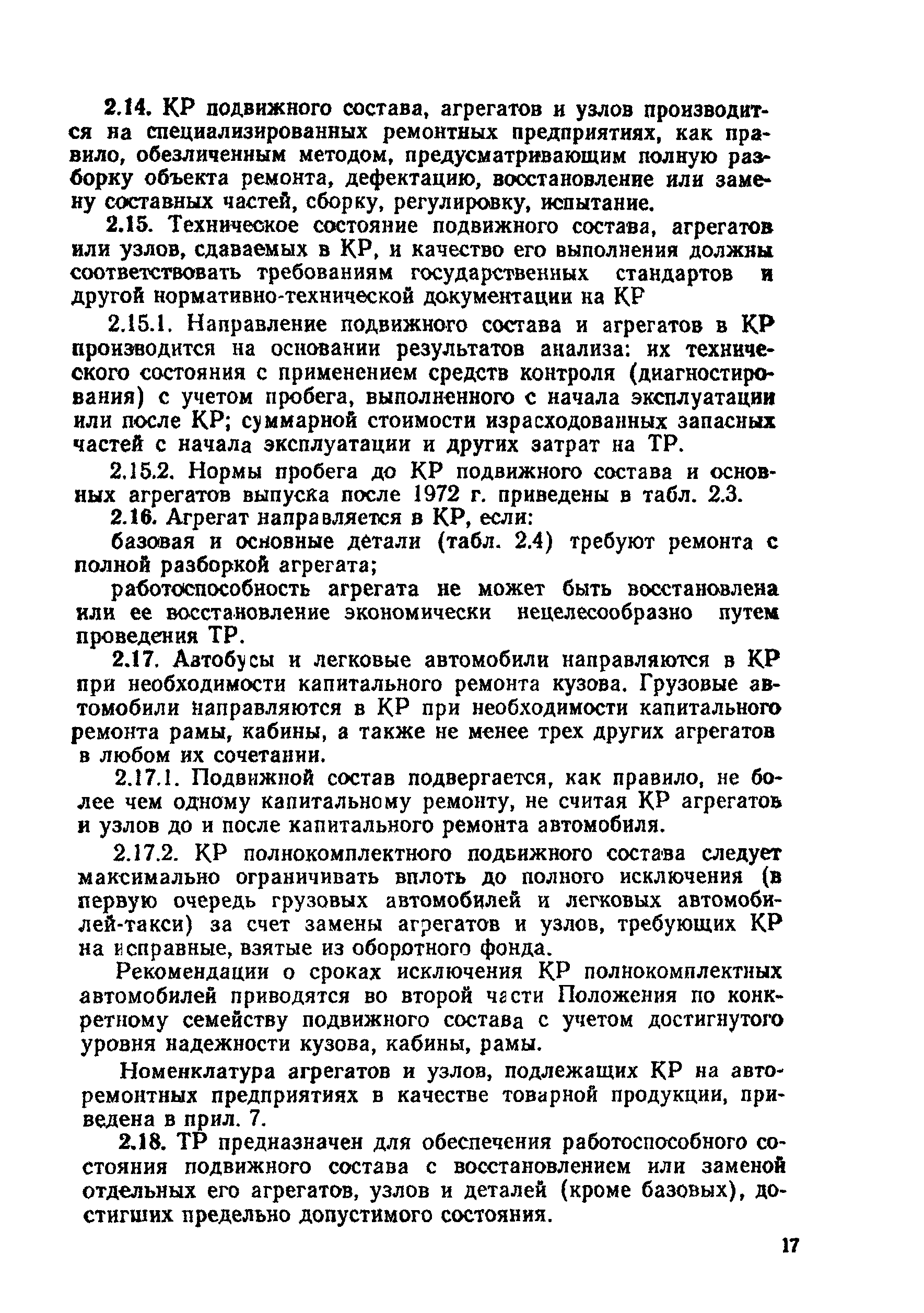 2.14. КР подвижного состава, агрегатов и узлов производится на специализированных ремонтных предприятиях, как правило, обезличенным методом, предусматривающим полную разборку объекта ремонта, дефектацию, восстановление или замену составных частей, сборку, регулировку, испытание.

2.15. Техническое состояние подвижного состава, агрегатов или узлов, сдаваемых в КР, и качество его выполнения должны соответствовать требованиям государственных стандартов и другой нормативно-технической документации на КР

2.15.1. Направление подвижного состава и агрегатов в КР производится на основании результатов анализа: их технического состояния с применением средств контроля (диагностирования) с учетом пробега, выполненного с начала эксплуатации или после КР; суммарной стоимости израсходованных запасных частей с начала эксплуатации и других затрат на ТР.

2.15.2. Нормы пробега до КР подвижного состава и основных агрегатов выпуска после 1972 г. приведены в табл. 2.3.

2.16. Агрегат направляется в КР, если:

базовая и основные детали (табл. 2.4) требуют ремонта с полной разборкой агрегата;

работоспособность агрегата не может быть восстановлена или ее восстановление экономически нецелесообразно путем проведения ТР.

2.17. Автобусы и легковые автомобили направляются в КР при необходимости капитального ремонта кузова. Грузовые автомобили направляются в КР при необходимости капитального ремонта рамы, кабины, а также не менее трех других агрегатов в любом их сочетании.

2.17.1. Подвижной состав подвергается, как правило, не более чем одному капитальному ремонту, не считая КР агрегатов и узлов до и после капитального ремонта автомобиля.

2.17.2. КР полнокомплектного подвижного состава следует максимально ограничивать вплоть до полного исключения (в первую очередь грузовых автомобилей и легковых автомобилей-такси) за счет замены агрегатов и узлов, требующих КР на исправные, взятые из оборотного фонда.

Рекомендации о сроках исключения КР полнокомплектных автомобилей приводятся во второй части Положения по конкретному семейству подвижного состава с учетом достигнутого уровня надежности кузова, кабины, рамы.

Номенклатура агрегатов и узлов, подлежащих КР на авторемонтных предприятиях в качестве товарной продукции, приведена в прил. 7.

2.18. ТР предназначен для обеспечения работоспособного состояния подвижного состава с восстановлением или заменой отдельных его агрегатов, узлов и деталей (кроме базовых), достигших предельно допустимого состояния.

17